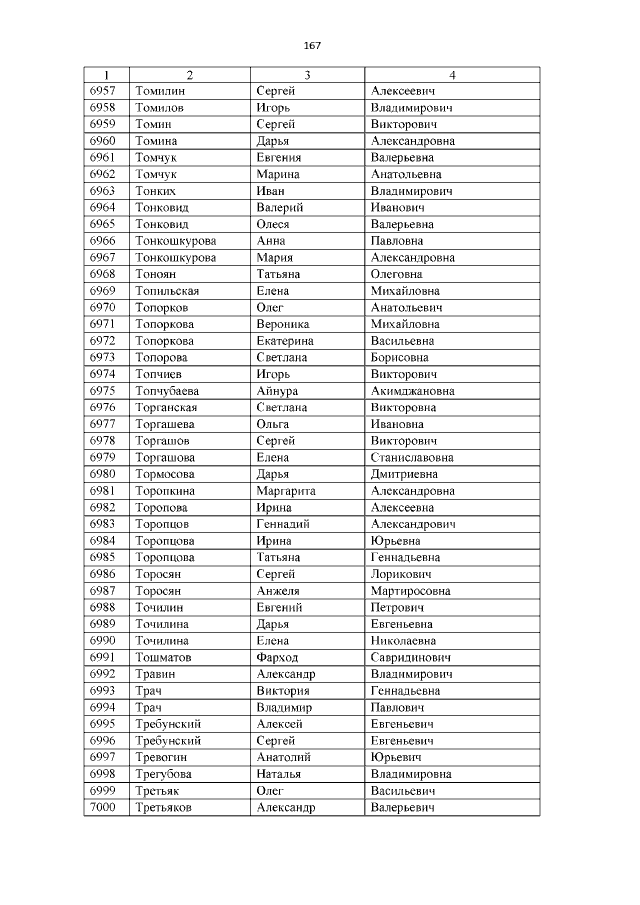 167

| 1 | 2 | 3 | 4 |
|---|---|---|---|
| 6957 | Томилин | Сергей | Алексеевич |
| 6958 | Томилов | Игорь | Владимирович |
| 6959 | Томин | Сергей | Викторович |
| 6960 | Томина | Дарья | Александровна |
| 6961 | Томчук | Евгения | Валерьевна |
| 6962 | Томчук | Марина | Анатольевна |
| 6963 | Тонких | Иван | Владимирович |
| 6964 | Тонковид | Валерий | Иванович |
| 6965 | Тонковид | Олеся | Валерьевна |
| 6966 | Тонкошкурова | Анна | Павловна |
| 6967 | Тонкошкурова | Мария | Александровна |
| 6968 | Тоноян | Татьяна | Олеговна |
| 6969 | Топильская | Елена | Михайловна |
| 6970 | Топорков | Олег | Анатольевич |
| 6971 | Топоркова | Вероника | Михайловна |
| 6972 | Топоркова | Екатерина | Васильевна |
| 6973 | Топорова | Светлана | Борисовна |
| 6974 | Топчиев | Игорь | Викторович |
| 6975 | Топчубаева | Айнура | Акимджановна |
| 6976 | Торганская | Светлана | Викторовна |
| 6977 | Торгашева | Ольга | Ивановна |
| 6978 | Торгашов | Сергей | Викторович |
| 6979 | Торгашова | Елена | Станиславовна |
| 6980 | Тормосова | Дарья | Дмитриевна |
| 6981 | Торопкина | Маргарита | Александровна |
| 6982 | Торопова | Ирина | Алексеевна |
| 6983 | Торопцов | Геннадий | Александрович |
| 6984 | Торопцова | Ирина | Юрьевна |
| 6985 | Торопцова | Татьяна | Геннадьевна |
| 6986 | Торосян | Сергей | Лорикович |
| 6987 | Торосян | Анжеля | Мартиросовна |
| 6988 | Точилин | Евгений | Петрович |
| 6989 | Точилина | Дарья | Евгеньевна |
| 6990 | Точилина | Елена | Николаевна |
| 6991 | Тошматов | Фарход | Савридинович |
| 6992 | Травин | Александр | Владимирович |
| 6993 | Трач | Виктория | Геннадьевна |
| 6994 | Трач | Владимир | Павлович |
| 6995 | Требунский | Алексей | Евгеньевич |
| 6996 | Требунский | Сергей | Евгеньевич |
| 6997 | Тревогин | Анатолий | Юрьевич |
| 6998 | Трегубова | Наталья | Владимировна |
| 6999 | Третьяк | Олег | Васильевич |
| 7000 | Третьяков | Александр | Валерьевич |